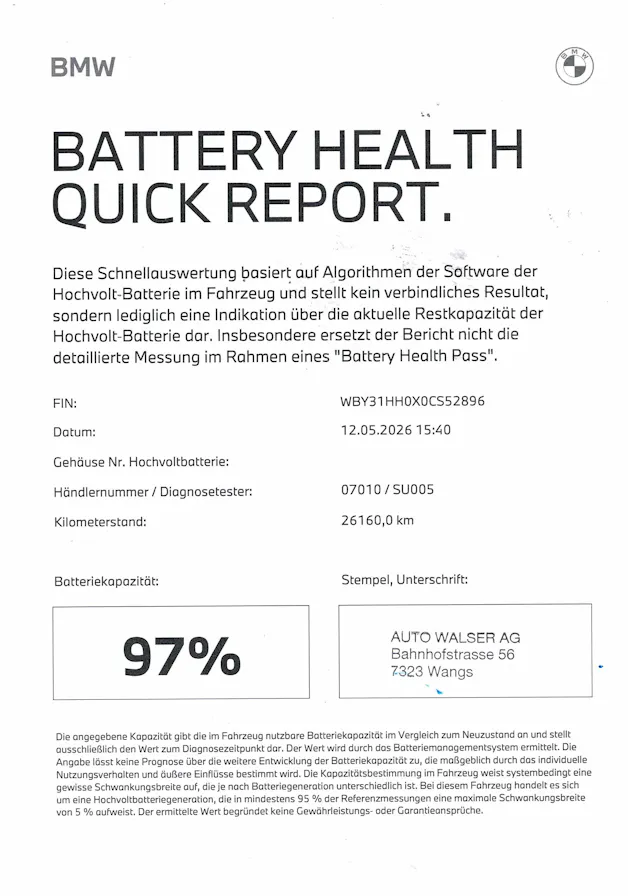 BMW

BATTERY HEALTH QUICK REPORT.

Diese Schnellauswertung basiert auf Algorithmen der Software der Hochvolt-Batterie im Fahrzeug und stellt kein verbindliches Resultat, sondern lediglich eine Indikation über die aktuelle Restkapazität der Hochvolt-Batterie dar. Insbesondere ersetzt der Bericht nicht die detaillierte Messung im Rahmen eines "Battery Health Pass".

FIN: WBY31HH0X0CS52896

Datum: 12.05.2026 15:40

Gehäuse Nr. Hochvoltbatterie:

Händlernummer / Diagnosetester: 07010 / SU005

Kilometerstand: 26160,0 km

Batteriekapazität:

97%

Stempel, Unterschrift:

AUTO WALSER AG
Bahnhofstrasse 56
7323 Wangs

Die angegebene Kapazität gibt die im Fahrzeug nutzbare Batteriekapazität im Vergleich zum Neuzustand an und stellt ausschließlich den Wert zum Diagnosezeitpunkt dar. Der Wert wird durch das Batteriemanagementsystem ermittelt. Die Angabe lässt keine Prognose über die weitere Entwicklung der Batteriekapazität zu, die maßgeblich durch das individuelle Nutzungsverhalten und äußere Einflüsse bestimmt wird. Die Kapazitätsbestimmung im Fahrzeug weist systembedingt eine gewisse Schwankungsbreite auf, die je nach Batteriegeneration unterschiedlich ist. Bei diesem Fahrzeug handelt es sich um eine Hochvoltbatteriegeneration, die in mindestens 95 % der Referenzmessungen eine maximale Schwankungsbreite von 5 % aufweist. Der ermittelte Wert begründet keine Gewährleistungs- oder Garantieansprüche.